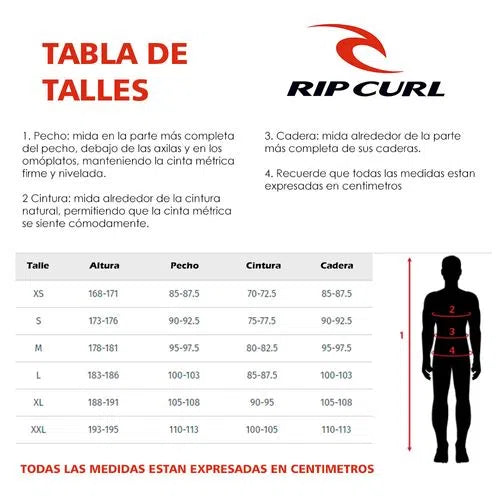 TABLA DE TALLES

RIP CURL

1. Pecho: mida en la parte más completa del pecho, debajo de las axilas y en los omóplatos, manteniendo la cinta métrica firme y nivelada.

2 Cintura: mida alrededor de la cintura natural, permitiendo que la cinta métrica se siente cómodamente.

3. Cadera: mida alrededor de la parte más completa de sus caderas.

4. Recuerde que todas las medidas estan expresadas en centimetros

| Talle | Altura | Pecho | Cintura | Cadera |
|---|---|---|---|---|
| XS | 168-171 | 85-87.5 | 70-72.5 | 85-87.5 |
| S | 173-176 | 90-92.5 | 75-77.5 | 90-92.5 |
| M | 178-181 | 95-97.5 | 80-82.5 | 95-97.5 |
| L | 183-186 | 100-103 | 85-87.5 | 100-103 |
| XL | 188-191 | 105-108 | 90-95 | 105-108 |
| XXL | 193-195 | 110-113 | 100-105 | 110-113 |

1
2
3
4

TODAS LAS MEDIDAS ESTAN EXPRESADAS EN CENTIMETROS